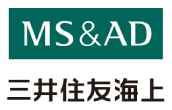 MS&AD

三井住友海上